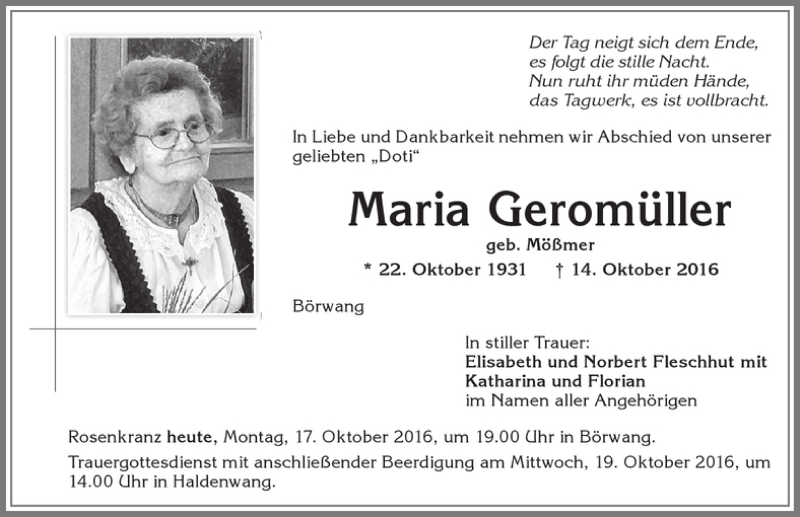 Der Tag neigt sich dem Ende,
es folgt die stille Nacht.
Nun ruht ihr müden Hände,
das Tagwerk, es ist vollbracht.

In Liebe und Dankbarkeit nehmen wir Abschied von unserer geliebten „Doti“

Maria Geromüller

geb. Mößmer

* 22. Oktober 1931 † 14. Oktober 2016

Börwang

In stiller Trauer:
Elisabeth und Norbert Fleschhut mit
Katharina und Florian
im Namen aller Angehörigen

Rosenkranz heute, Montag, 17. Oktober 2016, um 19.00 Uhr in Börwang.

Trauergottesdienst mit anschließender Beerdigung am Mittwoch, 19. Oktober 2016, um 14.00 Uhr in Haldenwang.